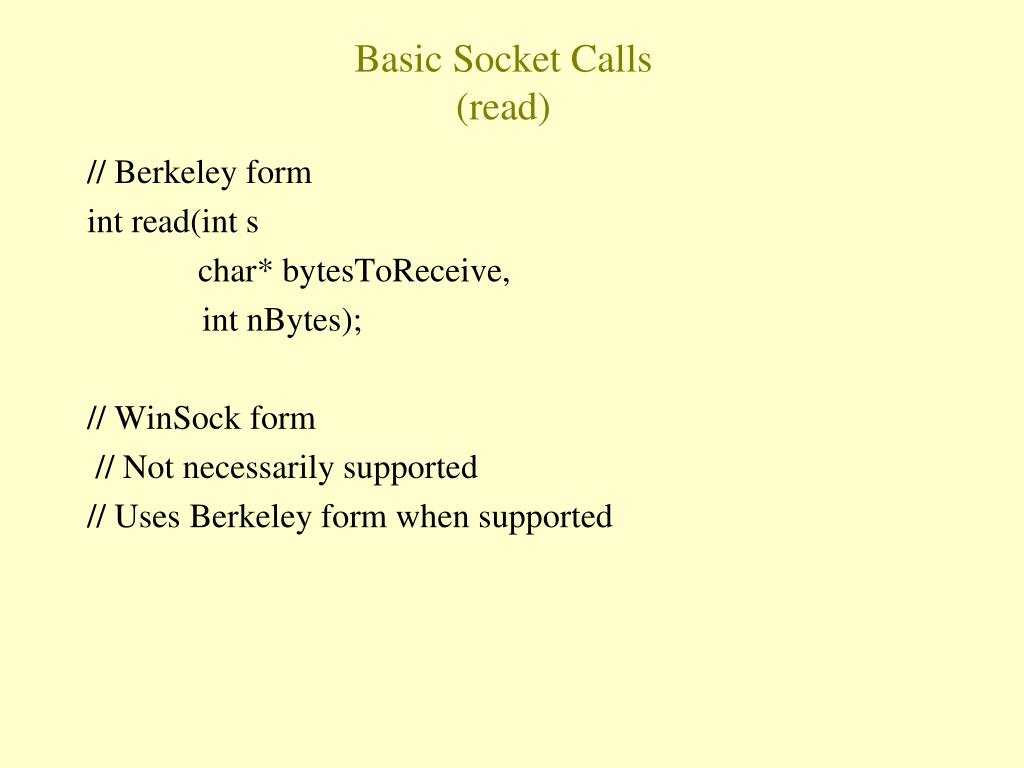 Basic Socket Calls
(read)

// Berkeley form
int read(int s
char* bytesToReceive,
int nBytes);

// WinSock form
// Not necessarily supported
// Uses Berkeley form when supported